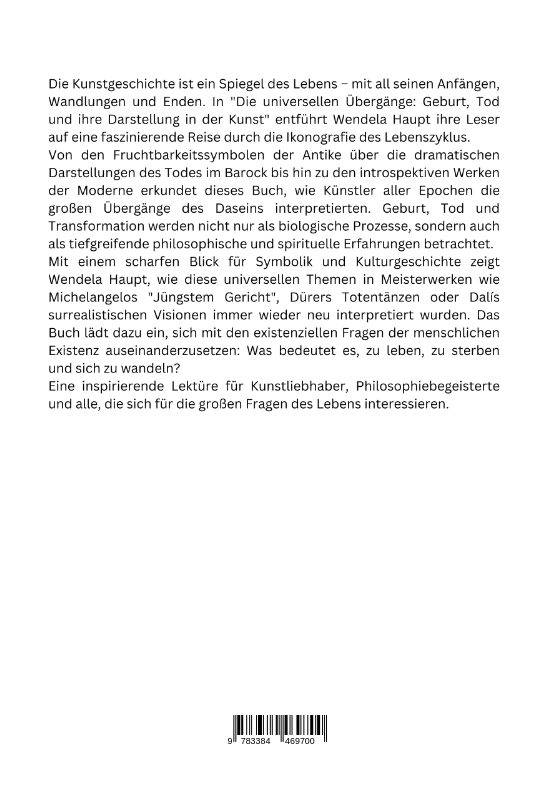 Die Kunstgeschichte ist ein Spiegel des Lebens – mit all seinen Anfängen, Wandlungen und Enden. In "Die universellen Übergänge: Geburt, Tod und ihre Darstellung in der Kunst" entführt Wendela Haupt ihre Leser auf eine faszinierende Reise durch die Ikonografie des Lebenszyklus.
Von den Fruchtbarkeitssymbolen der Antike über die dramatischen Darstellungen des Todes im Barock bis hin zu den introspektiven Werken der Moderne erkundet dieses Buch, wie Künstler aller Epochen die großen Übergänge des Daseins interpretierten. Geburt, Tod und Transformation werden nicht nur als biologische Prozesse, sondern auch als tiefgreifende philosophische und spirituelle Erfahrungen betrachtet.
Mit einem scharfen Blick für Symbolik und Kulturgeschichte zeigt Wendela Haupt, wie diese universellen Themen in Meisterwerken wie Michelangelos "Jüngstem Gericht", Dürers Totentänzen oder Dalís surrealistischen Visionen immer wieder neu interpretiert wurden. Das Buch lädt dazu ein, sich mit den existenziellen Fragen der menschlichen Existenz auseinanderzusetzen: Was bedeutet es, zu leben, zu sterben und sich zu wandeln?
Eine inspirierende Lektüre für Kunstliebhaber, Philosophiebegeisterte und alle, die sich für die großen Fragen des Lebens interessieren.

9 783384 469700